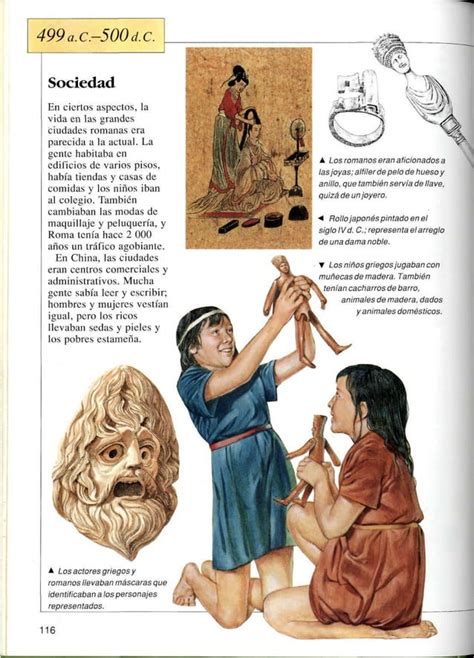 499 a.C.–500 d.C.

Sociedad

En ciertos aspectos, la vida en las grandes ciudades romanas era parecida a la actual. La gente habitaba en edificios de varios pisos, había tiendas y casas de comidas y los niños iban al colegio. También cambiaban las modas de maquillaje y peluquería, y Roma tenía hace 2 000 años un tráfico agobiante.

En China, las ciudades eran centros comerciales y administrativos. Mucha gente sabía leer y escribir; hombres y mujeres vestían igual, pero los ricos llevaban sedas y pieles y los pobres estameña.

▲ Los romanos eran aficionados a las joyas; alfiler de pelo de hueso y anillo, que también servía de llave, quizá de un joyero.

◄ Rollo japonés pintado en el siglo IV d. C.; representa el arreglo de una dama noble.

▼ Los niños griegos jugaban con muñecas de madera. También tenían cacharros de barro, animales de madera, dados y animales domésticos.

▲ Los actores griegos y romanos llevaban máscaras que identificaban a los personajes representados.

116